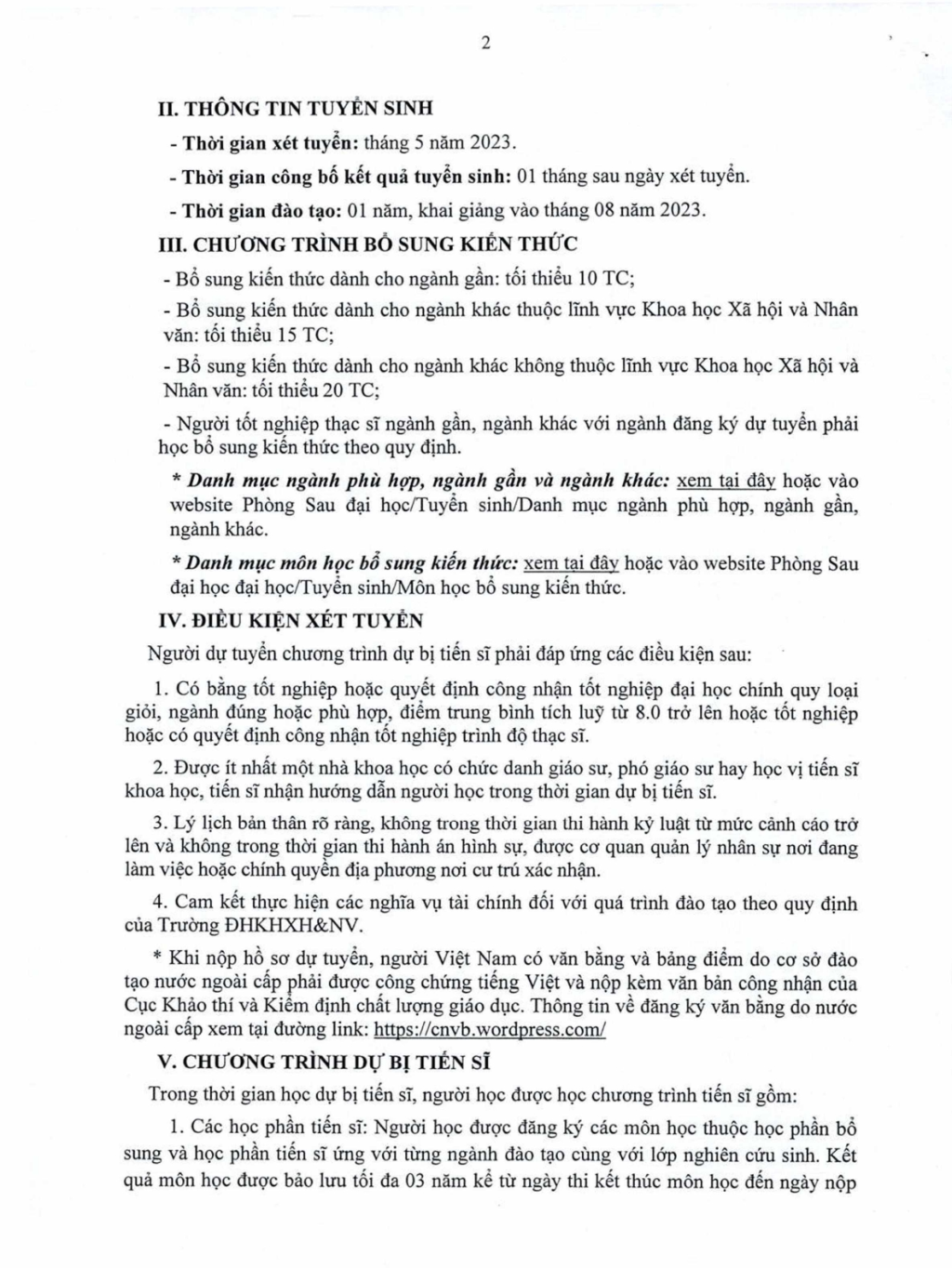 2

II. THÔNG TIN TUYỂN SINH

- Thời gian xét tuyển: tháng 5 năm 2023.

- Thời gian công bố kết quả tuyển sinh: 01 tháng sau ngày xét tuyển.

- Thời gian đào tạo: 01 năm, khai giảng vào tháng 08 năm 2023.

III. CHƯƠNG TRÌNH BỔ SUNG KIẾN THỨC

- Bổ sung kiến thức dành cho ngành gần: tối thiểu 10 TC;

- Bổ sung kiến thức dành cho ngành khác thuộc lĩnh vực Khoa học Xã hội và Nhân văn: tối thiểu 15 TC;

- Bổ sung kiến thức dành cho ngành khác không thuộc lĩnh vực Khoa học Xã hội và Nhân văn: tối thiểu 20 TC;

- Người tốt nghiệp thạc sĩ ngành gần, ngành khác với ngành đăng ký dự tuyển phải học bổ sung kiến thức theo quy định.

* Danh mục ngành phù hợp, ngành gần và ngành khác: xem tại đây hoặc vào website Phòng Sau đại học/Tuyển sinh/Danh mục ngành phù hợp, ngành gần, ngành khác.

* Danh mục môn học bổ sung kiến thức: xem tại đây hoặc vào website Phòng Sau đại học đại học/Tuyển sinh/Môn học bổ sung kiến thức.

IV. ĐIỀU KIỆN XÉT TUYỂN

Người dự tuyển chương trình dự bị tiến sĩ phải đáp ứng các điều kiện sau:

1. Có bằng tốt nghiệp hoặc quyết định công nhận tốt nghiệp đại học chính quy loại giỏi, ngành đúng hoặc phù hợp, điểm trung bình tích luỹ từ 8.0 trở lên hoặc tốt nghiệp hoặc có quyết định công nhận tốt nghiệp trình độ thạc sĩ.

2. Được ít nhất một nhà khoa học có chức danh giáo sư, phó giáo sư hay học vị tiến sĩ khoa học, tiến sĩ nhận hướng dẫn người học trong thời gian dự bị tiến sĩ.

3. Lý lịch bản thân rõ ràng, không trong thời gian thi hành kỷ luật từ mức cảnh cáo trở lên và không trong thời gian thi hành án hình sự, được cơ quan quản lý nhân sự nơi đang làm việc hoặc chính quyền địa phương nơi cư trú xác nhận.

4. Cam kết thực hiện các nghĩa vụ tài chính đối với quá trình đào tạo theo quy định của Trường ĐHKHXH&NV.

* Khi nộp hồ sơ dự tuyển, người Việt Nam có văn bằng và bảng điểm do cơ sở đào tạo nước ngoài cấp phải được công chứng tiếng Việt và nộp kèm văn bản công nhận của Cục Khảo thí và Kiểm định chất lượng giáo dục. Thông tin về đăng ký văn bằng do nước ngoài cấp xem tại đường link: https://cnvb.wordpress.com/

V. CHƯƠNG TRÌNH DỰ BỊ TIẾN SĨ

Trong thời gian học dự bị tiến sĩ, người học được học chương trình tiến sĩ gồm:

1. Các học phần tiến sĩ: Người học được đăng ký các môn học thuộc học phần bổ sung và học phần tiến sĩ ứng với từng ngành đào tạo cùng với lớp nghiên cứu sinh. Kết quả môn học được bảo lưu tối đa 03 năm kể từ ngày thi kết thúc môn học đến ngày nộp